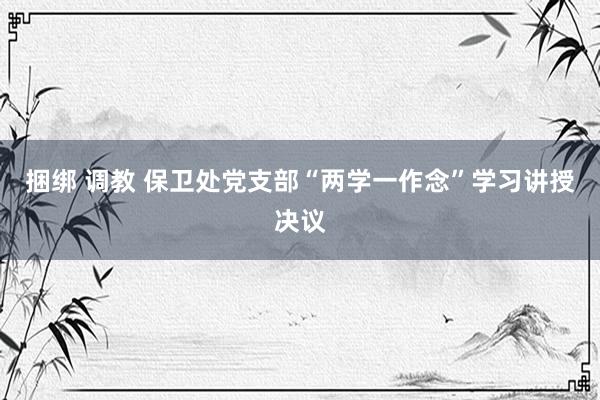 捆绑 调教 保卫处党支部“两学一作念”学习讲授决议